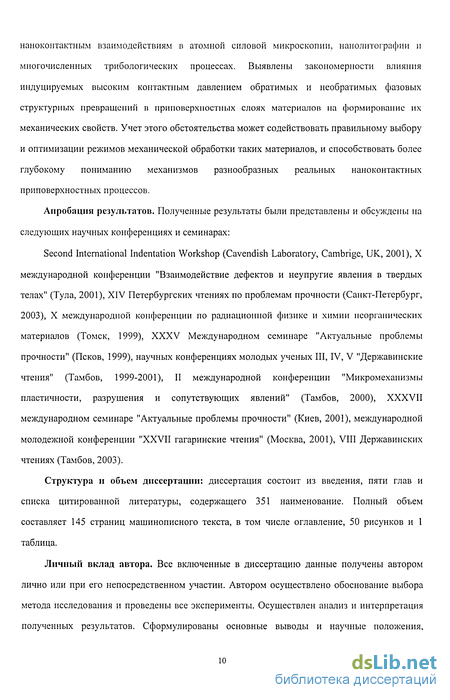 наноконтактным взаимодействиям в атомной силовой микроскопии, нанолитографии и многочисленных трибологических процессах. Выявлены закономерности влияния индуцируемых высоким контактным давлением обратимых и необратимых фазовых структурных превращений в приповерхностных слоях материалов на формирование их механических свойств. Учет этого обстоятельства может содействовать правильному выбору и оптимизации режимов механической обработки таких материалов, и способствовать более глубокому пониманию механизмов разнообразных реальных наноконтактных приповерхностных процессов.

Апробация результатов. Полученные результаты были представлены и обсуждены на следующих научных конференциях и семинарах:

Second International Indentation Workshop (Cavendish Laboratory, Cambrige, UK, 2001), X международной конференции "Взаимодействие дефектов и неупругие явления в твердых телах" (Тула, 2001), XIV Петербургских чтениях по проблемам прочности (Санкт-Петербург, 2003), X международной конференции по радиационной физике и химии неорганических материалов (Томск, 1999), XXXV Международном семинаре "Актуальные проблемы прочности" (Псков, 1999), научных конференциях молодых ученых III, IV, V "Державинские чтения" (Тамбов, 1999-2001), II международной конференции "Микромеханизмы пластичности, разрушения и сопутствующих явлений" (Тамбов, 2000), XXXVII международном семинаре "Актуальные проблемы прочности" (Киев, 2001), международной молодежной конференции "XXVII гагаринские чтения" (Москва, 2001), VIII Державинских чтениях (Тамбов, 2003).

Структура и объем диссертации: диссертация состоит из введения, пяти глав и списка цитированной литературы, содержащего 351 наименование. Полный объем составляет 145 страниц машинописного текста, в том числе оглавление, 50 рисунков и 1 таблица.

Личный вклад автора. Все включенные в диссертацию данные получены автором лично или при его непосредственном участии. Автором осуществлено обоснование выбора метода исследования и проведены все эксперименты. Осуществлен анализ и интерпретация полученных результатов. Сформулированы основные выводы и научные положения,

10

dsLib.net
библиотека диссертаций